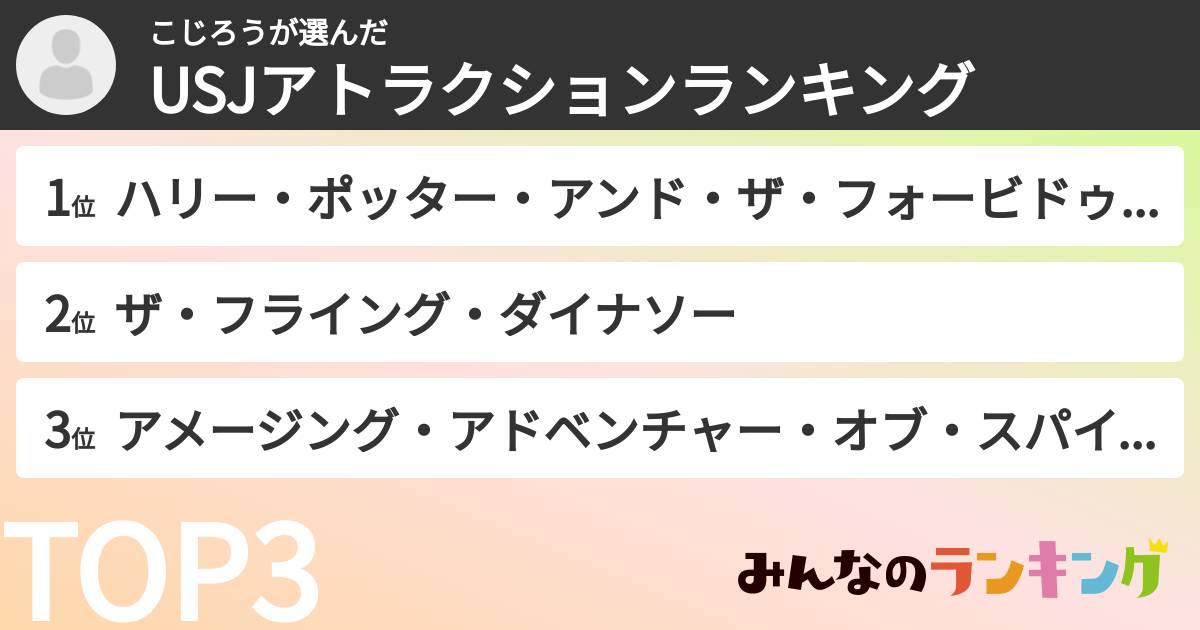 こじろうが選んだ
USJアトラクションランキング

1位 ハリー・ポッター・アンド・ザ・フォービドゥ...

2位 ザ・フライング・ダイナソー

3位 アメージング・アドベンチャー・オブ・スパイ...

TOP3

みんなのランキング